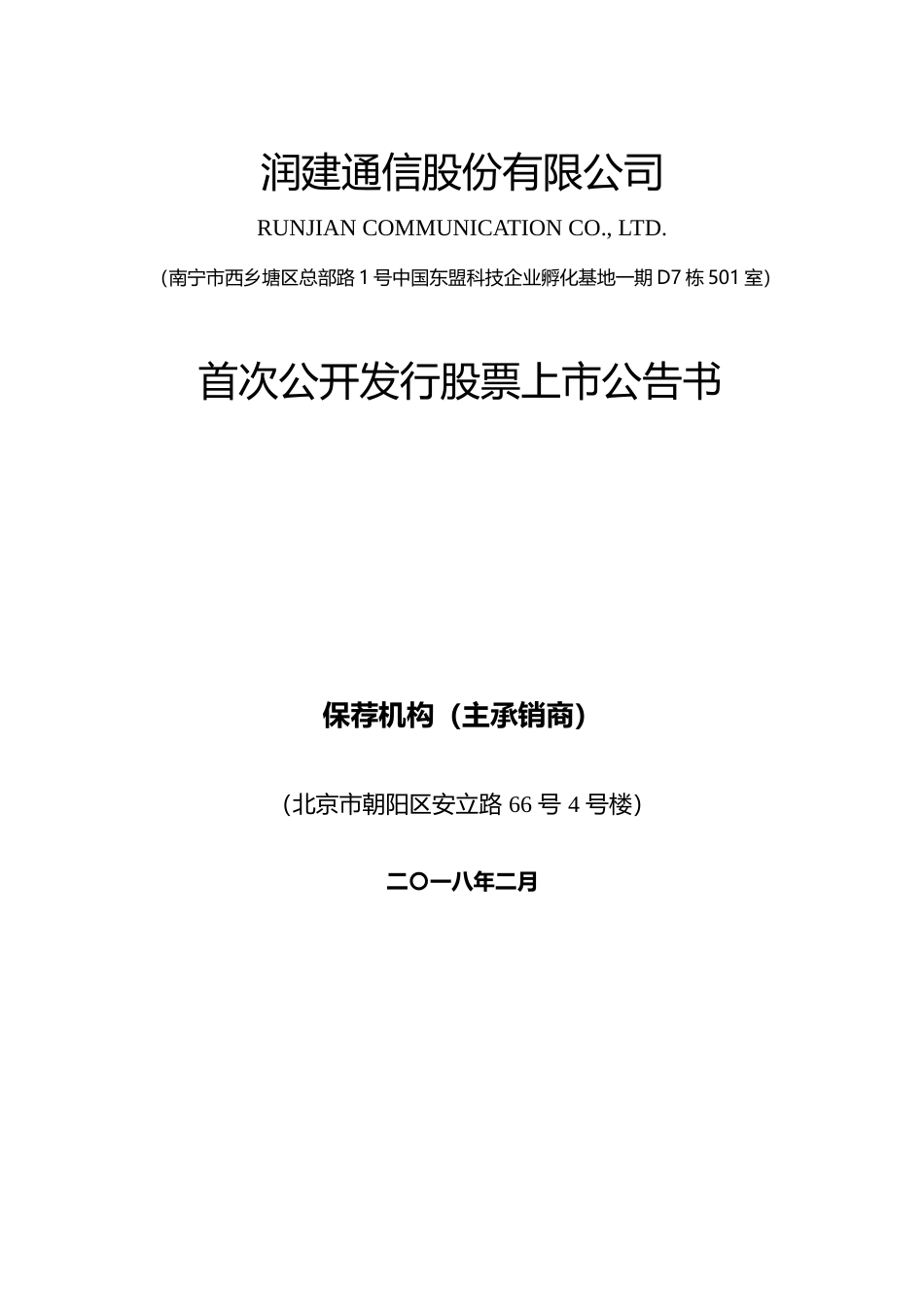 润建通信股份有限公司

RUNJIAN COMMUNICATION CO., LTD.

（南宁市西乡塘区总部路 1 号中国东盟科技企业孵化基地一期 D7 栋 501 室）

首次公开发行股票上市公告书

保荐机构（主承销商）

（北京市朝阳区安立路 66 号 4 号楼）

二〇一八年二月